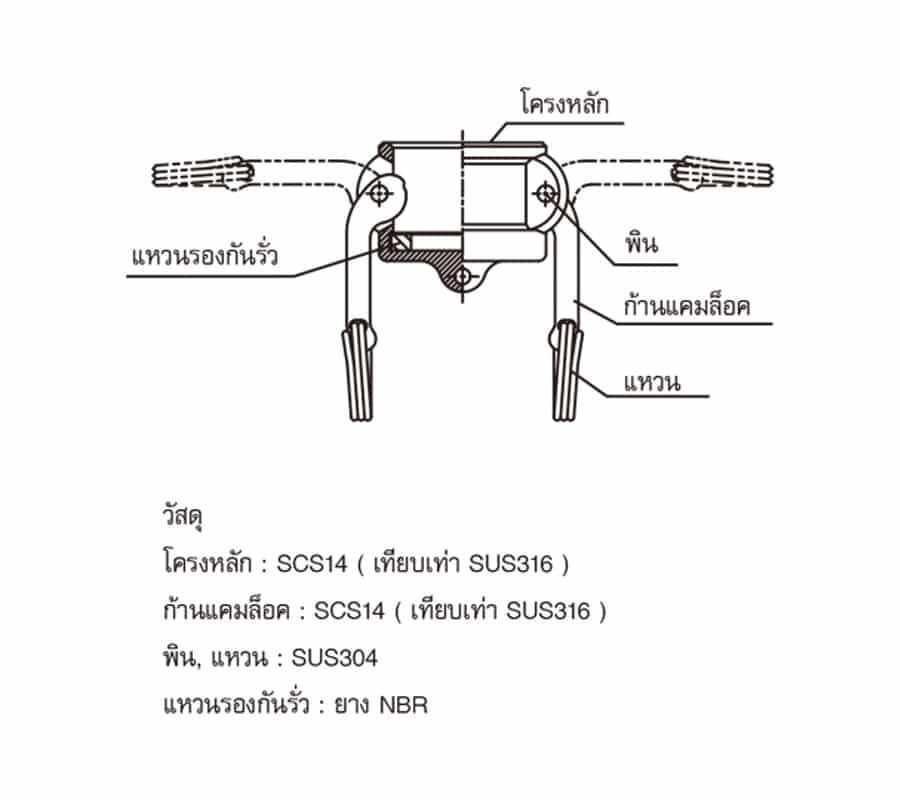 โครงหลัก

แหวนรองกันรั่ว

พิน

ก้านแคมล็อค

แหวน

วัสดุ

โครงหลัก : SCS14 ( เทียบเท่า SUS316 )

ก้านแคมล็อค : SCS14 ( เทียบเท่า SUS316 )

พิน, แหวน : SUS304

แหวนรองกันรั่ว : ยาง NBR